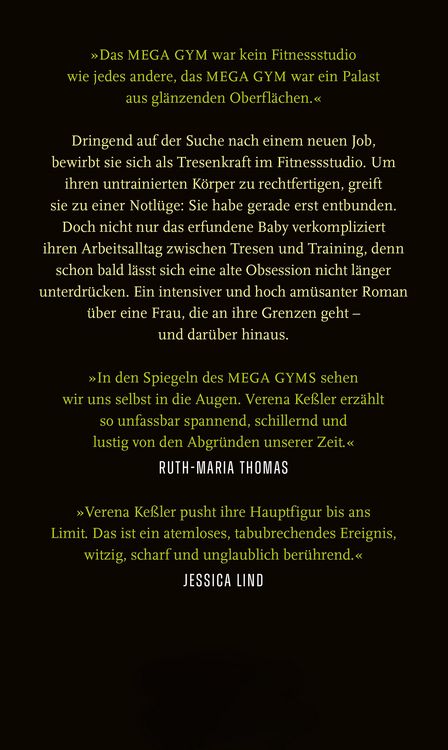 »Das MEGA GYM war kein Fitnessstudio wie jedes andere, das MEGA GYM war ein Palast aus glänzenden Oberflächen.«

Dringend auf der Suche nach einem neuen Job, bewirbt sie sich als Tresenkraft im Fitnessstudio. Um ihren untrainierten Körper zu rechtfertigen, greift sie zu einer Notlüge: Sie habe gerade erst entbunden. Doch nicht nur das erfundene Baby verkompliziert ihren Arbeitsalltag zwischen Tresen und Training, denn schon bald lässt sich eine alte Obsession nicht länger unterdrücken. Ein intensiver und hoch amüsanter Roman über eine Frau, die an ihre Grenzen geht – und darüber hinaus.

»In den Spiegeln des MEGA GYMS sehen wir uns selbst in die Augen. Verena Keßler erzählt so unfassbar spannend, schillernd und lustig von den Abgründen unserer Zeit.«
RUTH-MARIA THOMAS

»Verena Keßler pusht ihre Hauptfigur bis ans Limit. Das ist ein atemloses, tabubrechendes Ereignis, witzig, scharf und unglaublich berührend.«
JESSICA LIND